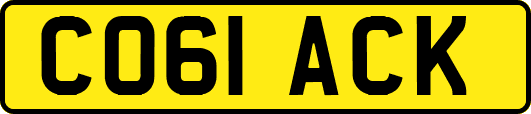 CO61 ACK